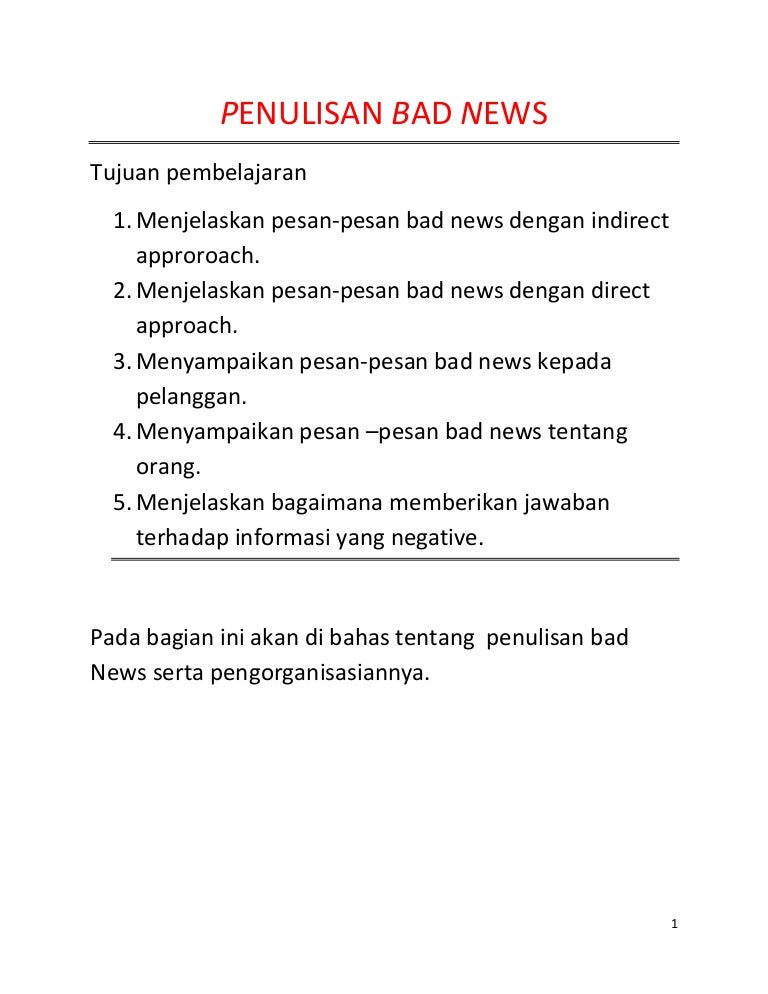 PENULISAN BAD NEWS

Tujuan pembelajaran

1. Menjelaskan pesan-pesan bad news dengan indirect approroach.
2. Menjelaskan pesan-pesan bad news dengan direct approach.
3. Menyampaikan pesan-pesan bad news kepada pelanggan.
4. Menyampaikan pesan –pesan bad news tentang orang.
5. Menjelaskan bagaimana memberikan jawaban terhadap informasi yang negative.

Pada bagian ini akan di bahas tentang penulisan bad News serta pengorganisasiannya.

1